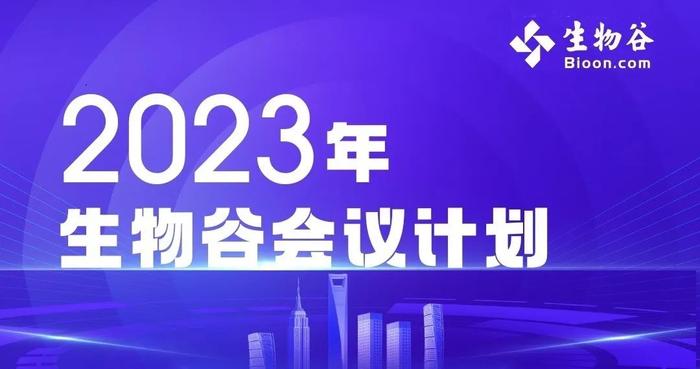 生物谷
Bioon.com

2023年
生物谷会议计划